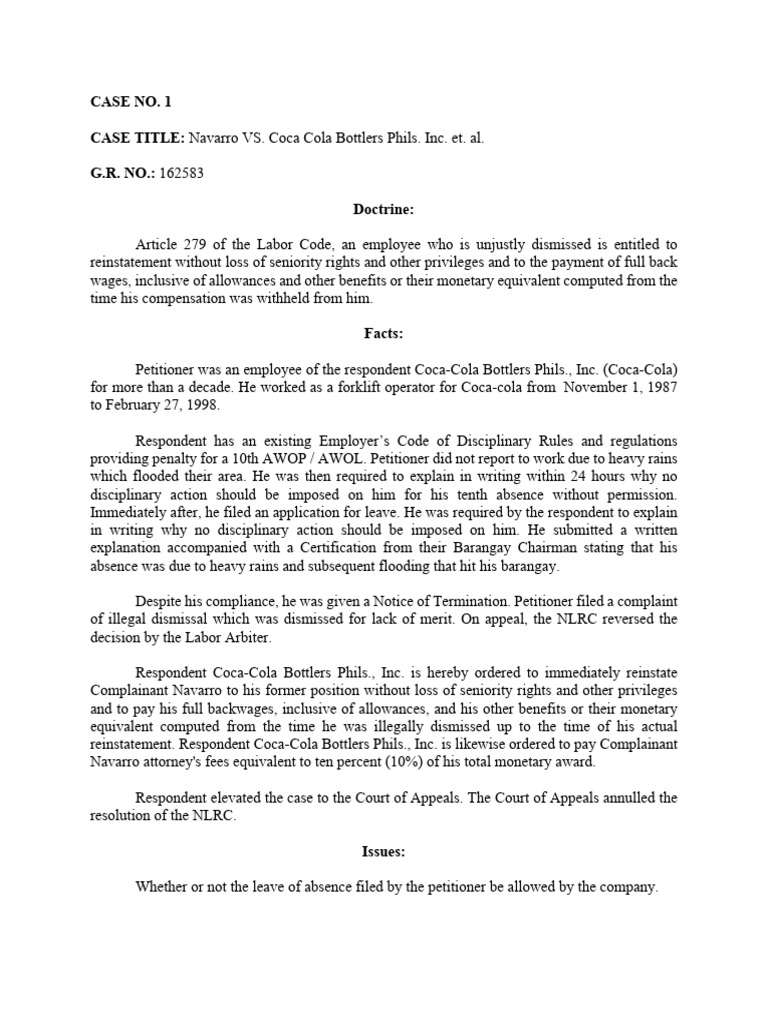 CASE NO. 1

CASE TITLE: Navarro VS. Coca Cola Bottlers Phils. Inc. et. al.

G.R. NO.: 162583

Doctrine:

Article 279 of the Labor Code, an employee who is unjustly dismissed is entitled to reinstatement without loss of seniority rights and other privileges and to the payment of full back wages, inclusive of allowances and other benefits or their monetary equivalent computed from the time his compensation was withheld from him.

Facts:

Petitioner was an employee of the respondent Coca-Cola Bottlers Phils., Inc. (Coca-Cola) for more than a decade. He worked as a forklift operator for Coca-cola from November 1, 1987 to February 27, 1998.

Respondent has an existing Employer's Code of Disciplinary Rules and regulations providing penalty for a 10th AWOP / AWOL. Petitioner did not report to work due to heavy rains which flooded their area. He was then required to explain in writing within 24 hours why no disciplinary action should be imposed on him for his tenth absence without permission. Immediately after, he filed an application for leave. He was required by the respondent to explain in writing why no disciplinary action should be imposed on him. He submitted a written explanation accompanied with a Certification from their Barangay Chairman stating that his absence was due to heavy rains and subsequent flooding that hit his barangay.

Despite his compliance, he was given a Notice of Termination. Petitioner filed a complaint of illegal dismissal which was dismissed for lack of merit. On appeal, the NLRC reversed the decision by the Labor Arbiter.

Respondent Coca-Cola Bottlers Phils., Inc. is hereby ordered to immediately reinstate Complainant Navarro to his former position without loss of seniority rights and other privileges and to pay his full backwages, inclusive of allowances, and his other benefits or their monetary equivalent computed from the time he was illegally dismissed up to the time of his actual reinstatement. Respondent Coca-Cola Bottlers Phils., Inc. is likewise ordered to pay Complainant Navarro attorney's fees equivalent to ten percent (10%) of his total monetary award.

Respondent elevated the case to the Court of Appeals. The Court of Appeals annulled the resolution of the NLRC.

Issues:

Whether or not the leave of absence filed by the petitioner be allowed by the company.